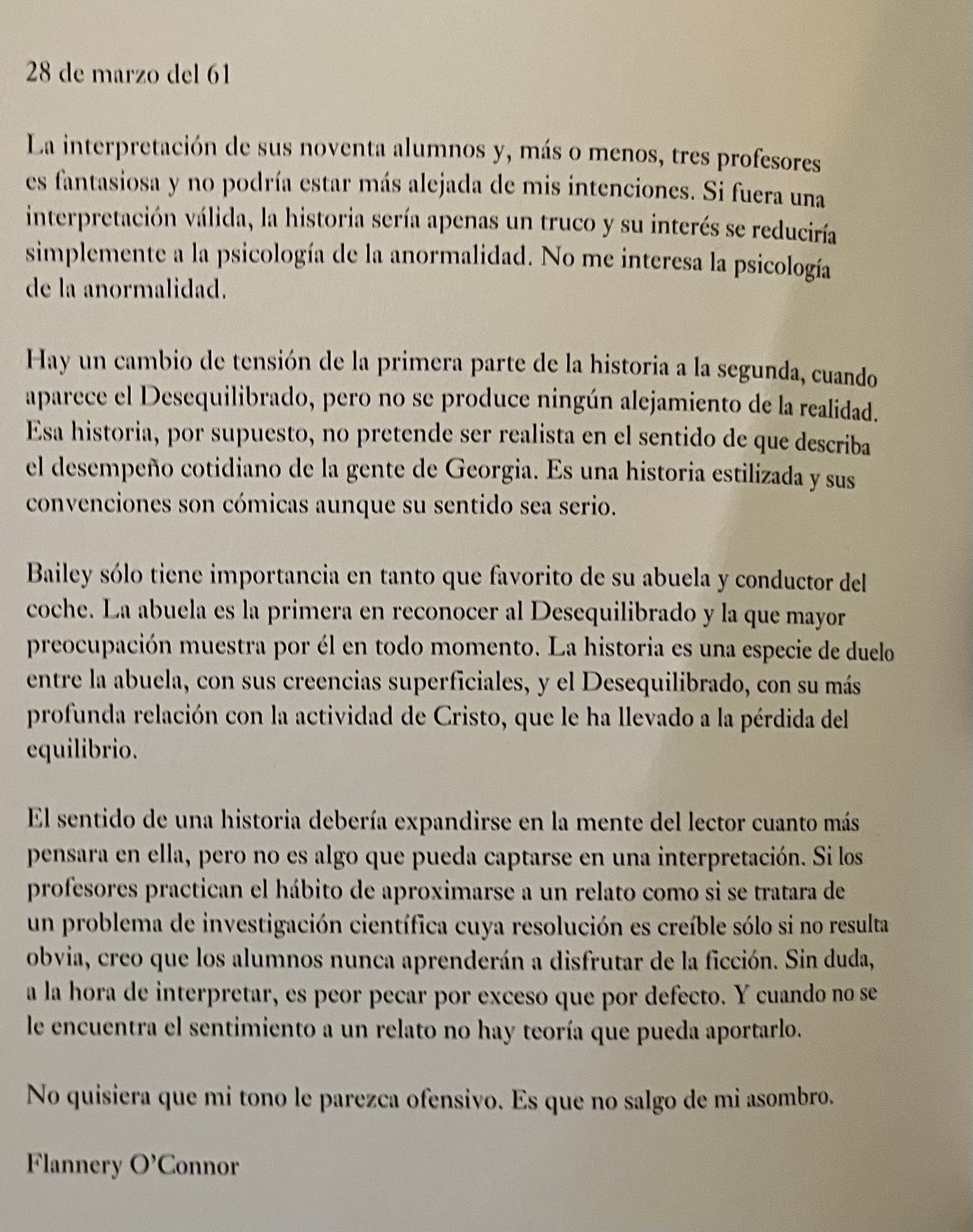 28 de marzo del 61

La interpretación de sus noventa alumnos y, más o menos, tres profesores es fantasiosa y no podría estar más alejada de mis intenciones. Si fuera una interpretación válida, la historia sería apenas un truco y su interés se reduciría simplemente a la psicología de la anormalidad. No me interesa la psicología de la anormalidad.

Hay un cambio de tensión de la primera parte de la historia a la segunda, cuando aparece el Desequilibrado, pero no se produce ningún alejamiento de la realidad. Esa historia, por supuesto, no pretende ser realista en el sentido de que describa el desempeño cotidiano de la gente de Georgia. Es una historia estilizada y sus convenciones son cómicas aunque su sentido sea serio.

Bailey sólo tiene importancia en tanto que favorito de su abuela y conductor del coche. La abuela es la primera en reconocer al Desequilibrado y la que mayor preocupación muestra por él en todo momento. La historia es una especie de duelo entre la abuela, con sus creencias superficiales, y el Desequilibrado, con su más profunda relación con la actividad de Cristo, que le ha llevado a la pérdida del equilibrio.

El sentido de una historia debería expandirse en la mente del lector cuanto más pensara en ella, pero no es algo que pueda captarse en una interpretación. Si los profesores practican el hábito de aproximarse a un relato como si se tratara de un problema de investigación científica cuya resolución es creíble sólo si no resulta obvia, creo que los alumnos nunca aprenderán a disfrutar de la ficción. Sin duda, a la hora de interpretar, es peor pecar por exceso que por defecto. Y cuando no se le encuentra el sentimiento a un relato no hay teoría que pueda aportarlo.

No quisiera que mi tono le parezca ofensivo. Es que no salgo de mi asombro.

Flannery O'Connor